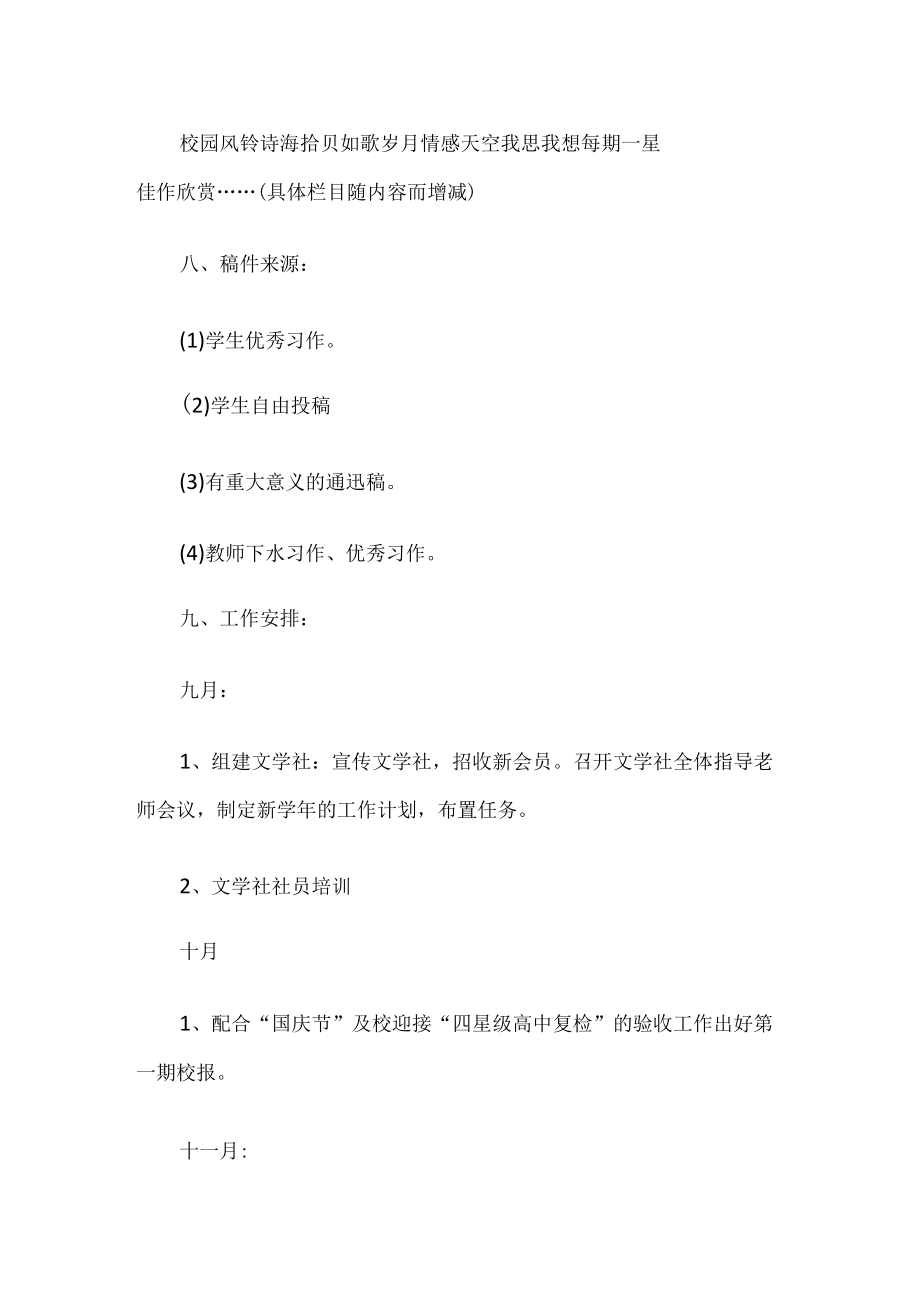 校园风铃诗海拾贝如歌岁月情感天空我思我想每期一星佳作欣赏……(具体栏目随内容而增减)

八、稿件来源：

(1)学生优秀习作。

(2)学生自由投稿

(3)有重大意义的通迅稿。

(4)教师下水习作、优秀习作。

九、工作安排：

九月：

1、组建文学社：宣传文学社，招收新会员。召开文学社全体指导老师会议，制定新学年的工作计划，布置任务。

2、文学社社员培训

十月

1、配合“国庆节”及校迎接“四星级高中复检”的验收工作出好第一期校报。

十一月：